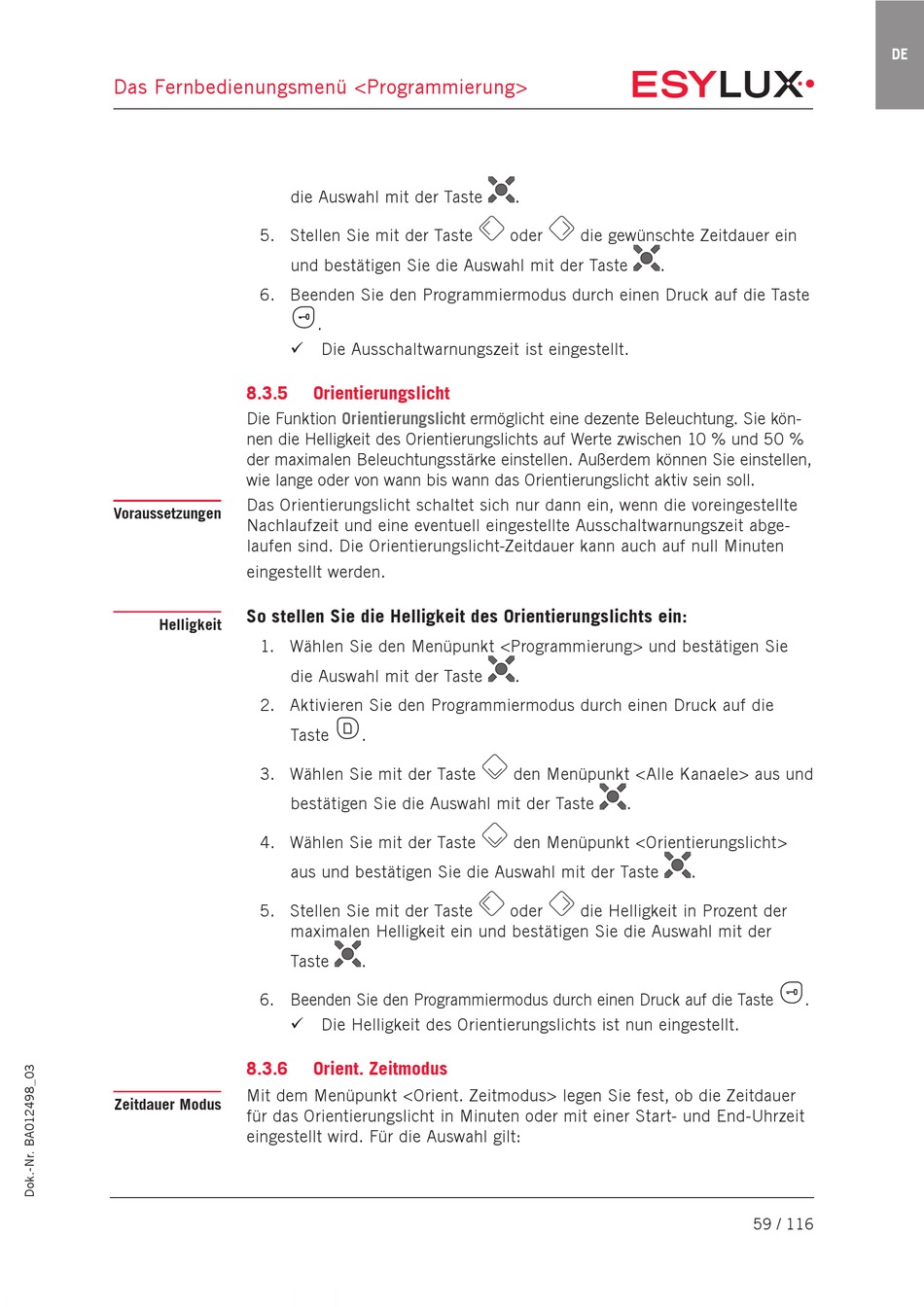 DE

Das Fernbedienungsmenü <Programmierung>

ESYLUX

die Auswahl mit der Taste .

5. Stellen Sie mit der Taste oder die gewünschte Zeitdauer ein und bestätigen Sie die Auswahl mit der Taste .

6. Beenden Sie den Programmiermodus durch einen Druck auf die Taste .

✓ Die Ausschaltwarnungszeit ist eingestellt.

8.3.5 Orientierungslicht

Die Funktion Orientierungslicht ermöglicht eine dezente Beleuchtung. Sie können die Helligkeit des Orientierungslichts auf Werte zwischen 10 % und 50 % der maximalen Beleuchtungsstärke einstellen. Außerdem können Sie einstellen, wie lange oder von wann bis wann das Orientierungslicht aktiv sein soll.

Voraussetzungen

Das Orientierungslicht schaltet sich nur dann ein, wenn die voreingestellte Nachlaufzeit und eine eventuell eingestellte Ausschaltwarnungszeit abgelaufen sind. Die Orientierungslicht-Zeitdauer kann auch auf null Minuten eingestellt werden.

Helligkeit

So stellen Sie die Helligkeit des Orientierungslichts ein:

1. Wählen Sie den Menüpunkt <Programmierung> und bestätigen Sie die Auswahl mit der Taste .

2. Aktivieren Sie den Programmiermodus durch einen Druck auf die Taste .

3. Wählen Sie mit der Taste den Menüpunkt <Alle Kanaele> aus und bestätigen Sie die Auswahl mit der Taste .

4. Wählen Sie mit der Taste den Menüpunkt <Orientierungslicht> aus und bestätigen Sie die Auswahl mit der Taste .

5. Stellen Sie mit der Taste oder die Helligkeit in Prozent der maximalen Helligkeit ein und bestätigen Sie die Auswahl mit der Taste .

6. Beenden Sie den Programmiermodus durch einen Druck auf die Taste .

✓ Die Helligkeit des Orientierungslichts ist nun eingestellt.

8.3.6 Orient. Zeitmodus

Zeitdauer Modus

Mit dem Menüpunkt <Orient. Zeitmodus> legen Sie fest, ob die Zeitdauer für das Orientierungslicht in Minuten oder mit einer Start- und End-Uhrzeit eingestellt wird. Für die Auswahl gilt:

Dok.-Nr. BA012498_03

59 / 116